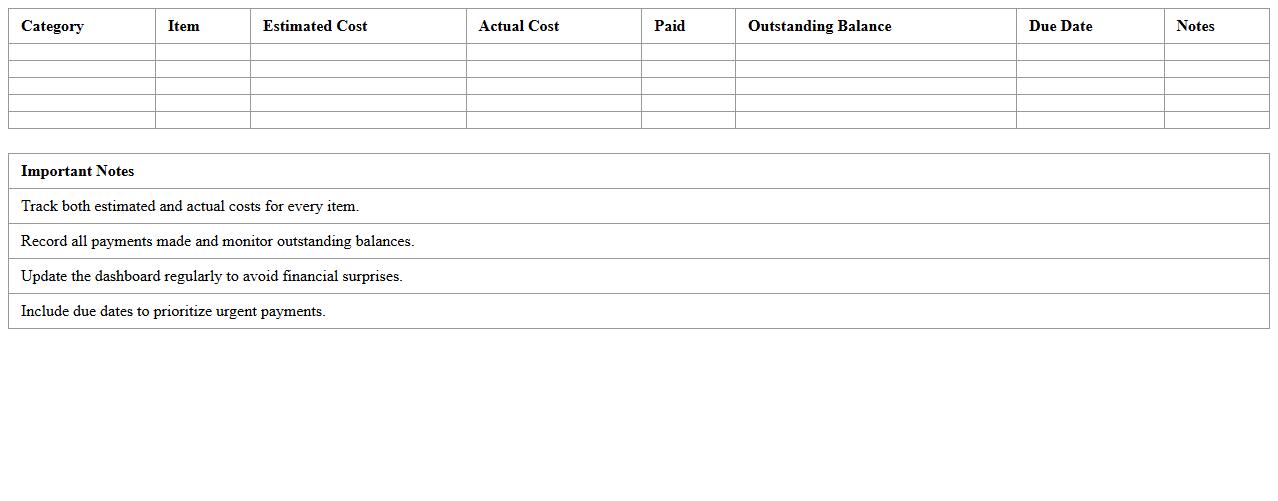 | Category | Item | Estimated Cost | Actual Cost | Paid | Outstanding Balance | Due Date | Notes |
|---|---|---|---|---|---|---|---|
| | | | | | | | |
| | | | | | | | |
| | | | | | | | |
| | | | | | | | |
| | | | | | | | |

| Important Notes |
|---|
| Track both estimated and actual costs for every item. |
| Record all payments made and monitor outstanding balances. |
| Update the dashboard regularly to avoid financial surprises. |
| Include due dates to prioritize urgent payments. |